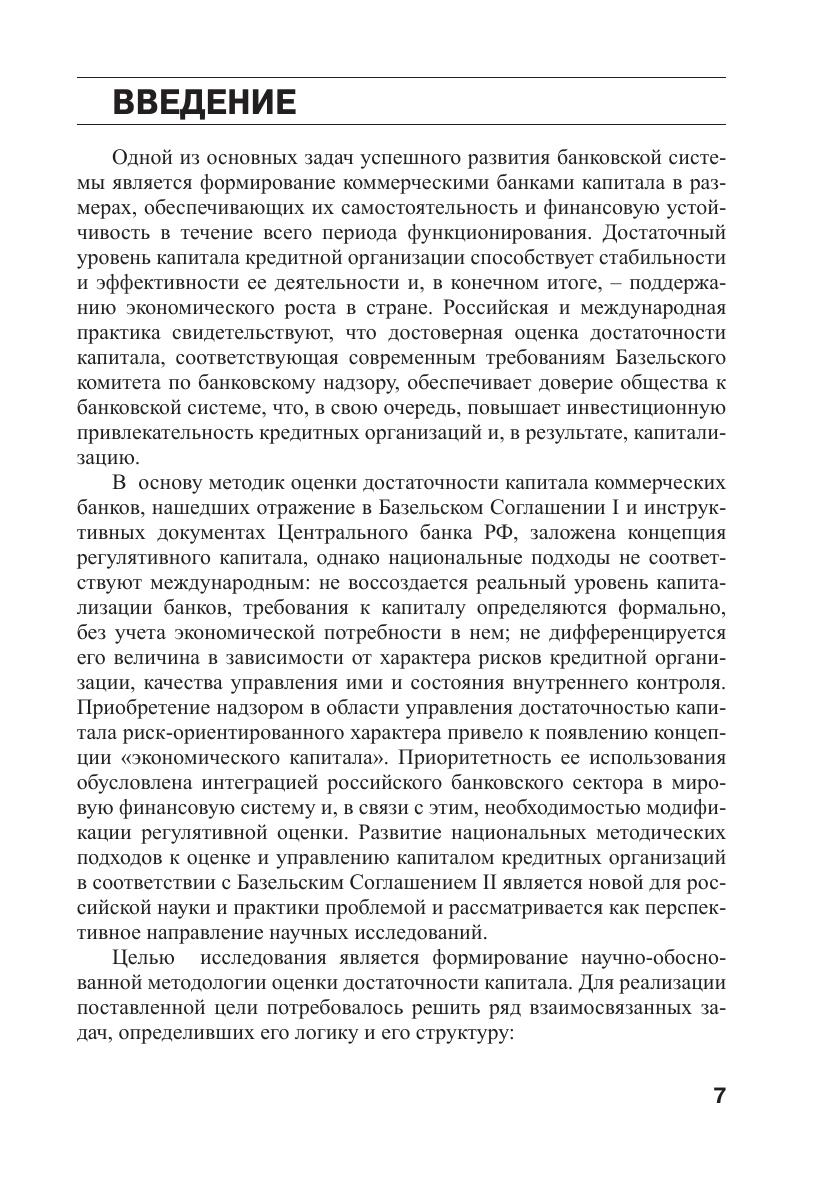 ВВЕДЕНИЕ

Одной из основных задач успешного развития банковской системы является формирование коммерческими банками капитала в размерах, обеспечивающих их самостоятельность и финансовую устойчивость в течение всего периода функционирования. Достаточный уровень капитала кредитной организации способствует стабильности и эффективности ее деятельности и, в конечном итоге, – поддержанию экономического роста в стране. Российская и международная практика свидетельствуют, что достоверная оценка достаточности капитала, соответствующая современным требованиям Базельского комитета по банковскому надзору, обеспечивает доверие общества к банковской системе, что, в свою очередь, повышает инвестиционную привлекательность кредитных организаций и, в результате, капитализацию.

В основу методик оценки достаточности капитала коммерческих банков, нашедших отражение в Базельском Соглашении I и инструктивных документах Центрального банка РФ, заложена концепция регулятивного капитала, однако национальные подходы не соответствуют международным: не воссоздается реальный уровень капитализации банков, требования к капиталу определяются формально, без учета экономической потребности в нем; не дифференцируется его величина в зависимости от характера рисков кредитной организации, качества управления ими и состояния внутреннего контроля. Приобретение надзором в области управления достаточностью капитала риск-ориентированного характера привело к появлению концепции «экономического капитала». Приоритетность ее использования обусловлена интеграцией российского банковского сектора в мировую финансовую систему и, в связи с этим, необходимостью модификации регулятивной оценки. Развитие национальных методических подходов к оценке и управлению капиталом кредитных организаций в соответствии с Базельским Соглашением II является новой для российской науки и практики проблемой и рассматривается как перспективное направление научных исследований.

Целью исследования является формирование научно-обоснованной методологии оценки достаточности капитала. Для реализации поставленной цели потребовалось решить ряд взаимосвязанных задач, определивших его логику и его структуру:

7